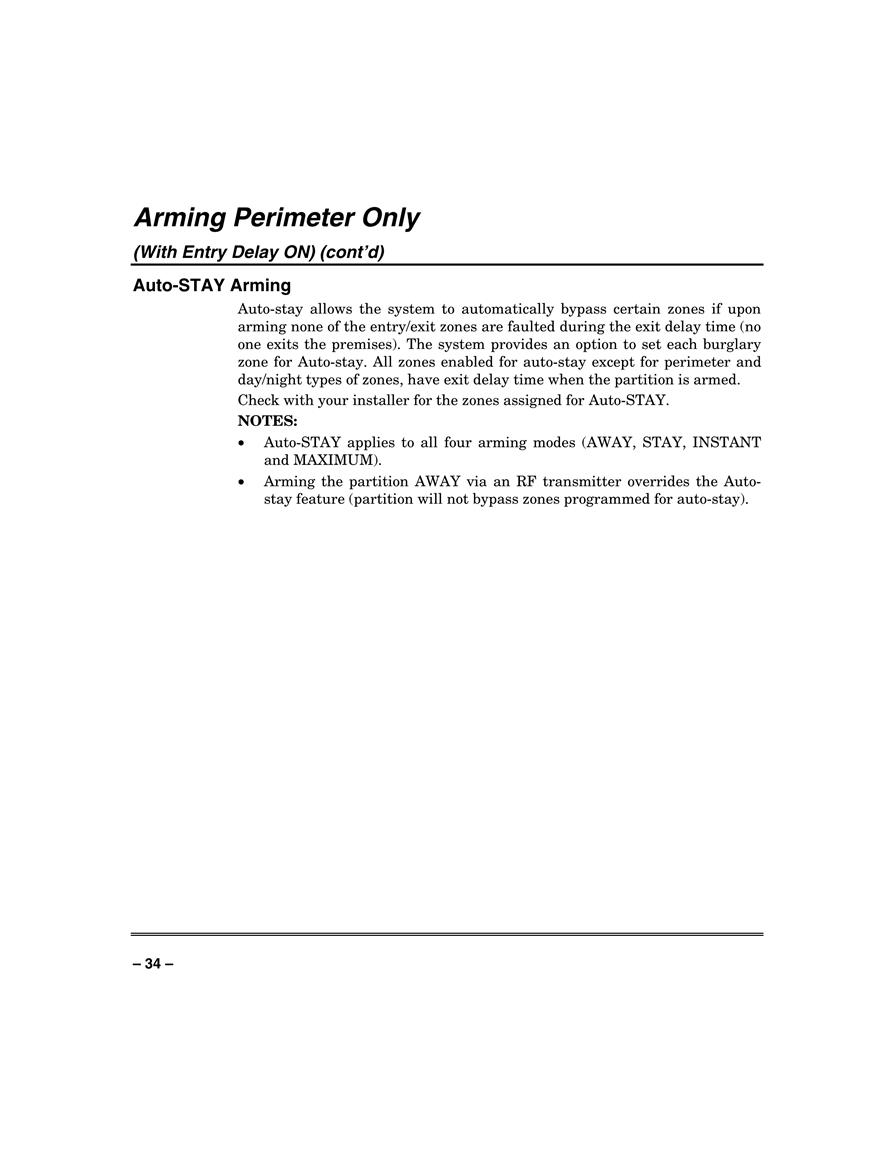 Arming Perimeter Only

(With Entry Delay ON) (cont'd)

Auto-STAY Arming

Auto-stay allows the system to automatically bypass certain zones if upon arming none of the entry/exit zones are faulted during the exit delay time (no one exits the premises). The system provides an option to set each burglary zone for Auto-stay. All zones enabled for auto-stay except for perimeter and day/night types of zones, have exit delay time when the partition is armed.

Check with your installer for the zones assigned for Auto-STAY.

NOTES:

• Auto-STAY applies to all four arming modes (AWAY, STAY, INSTANT and MAXIMUM).

• Arming the partition AWAY via an RF transmitter overrides the Auto-stay feature (partition will not bypass zones programmed for auto-stay).

– 34 –